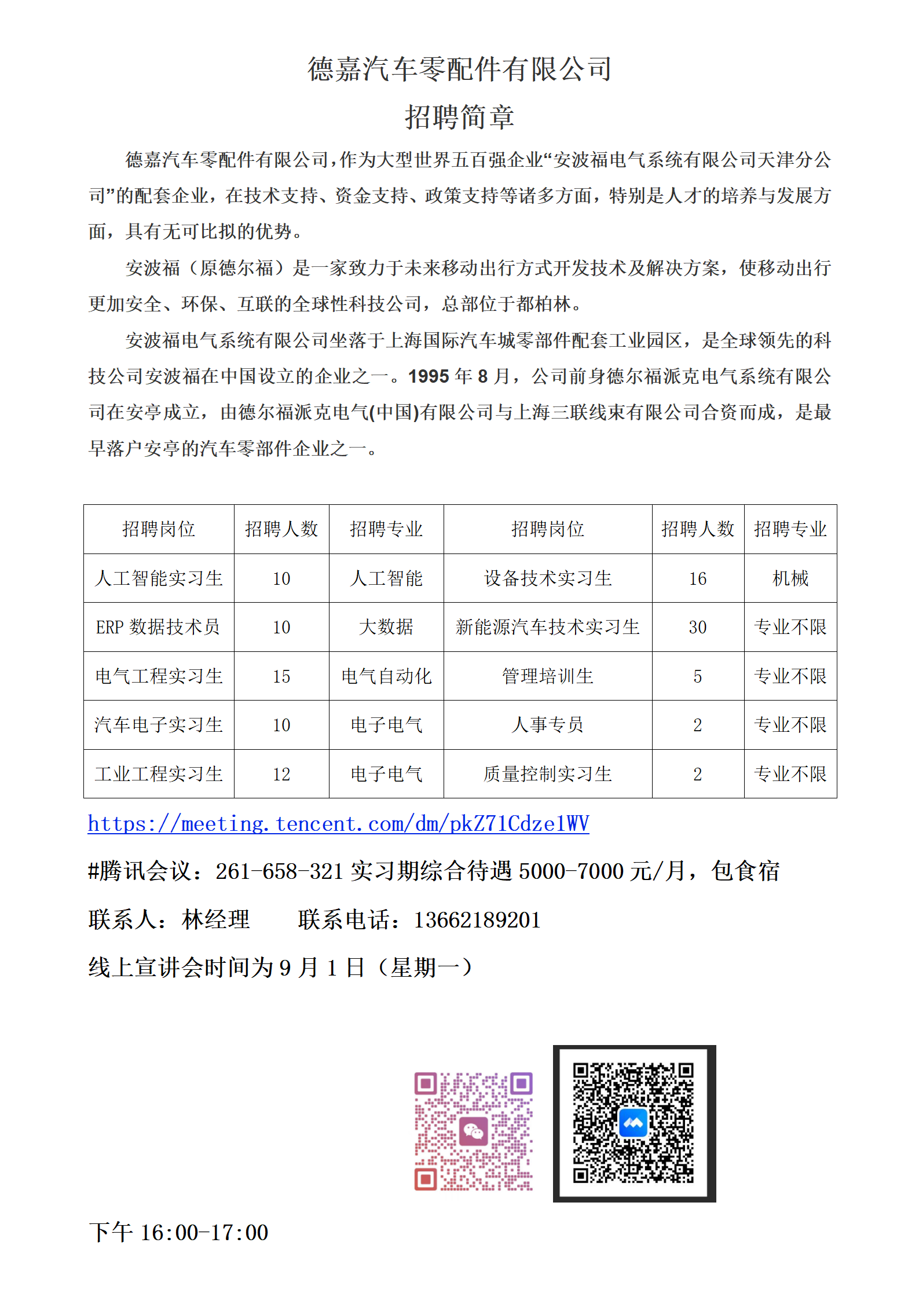 德嘉汽车零配件有限公司
招聘简章

德嘉汽车零配件有限公司，作为大型世界五百强企业“安波福电气系统有限公司天津分公司”的配套企业，在技术支持、资金支持、政策支持等诸多方面，特别是人才的培养与发展方面，具有无可比拟的优势。

安波福（原德尔福）是一家致力于未来移动出行方式开发技术及解决方案，使移动出行更加安全、环保、互联的全球性科技公司，总部位于都柏林。

安波福电气系统有限公司坐落于上海国际汽车城零部件配套工业园区，是全球领先的科技公司安波福在中国设立的企业之一。1995 年 8 月，公司前身德尔福派克电气系统有限公司在安亭成立，由德尔福派克电气(中国)有限公司与上海三联线束有限公司合资而成，是最早落户安亭的汽车零部件企业之一。

| 招聘岗位 | 招聘人数 | 招聘专业 | 招聘岗位 | 招聘人数 | 招聘专业 |
|---|---|---|---|---|---|
| 人工智能实习生 | 10 | 人工智能 | 设备技术实习生 | 16 | 机械 |
| ERP 数据技术员 | 10 | 大数据 | 新能源汽车技术实习生 | 30 | 专业不限 |
| 电气工程实习生 | 15 | 电气自动化 | 管理培训生 | 5 | 专业不限 |
| 汽车电子实习生 | 10 | 电子电气 | 人事专员 | 2 | 专业不限 |
| 工业工程实习生 | 12 | 电子电气 | 质量控制实习生 | 2 | 专业不限 |

https://meeting.tencent.com/dm/pkZ71Cdze1WV

#腾讯会议：261-658-321 实习期综合待遇 5000-7000 元/月，包食宿

联系人：林经理　　联系电话：13662189201

线上宣讲会时间为 9 月 1 日（星期一）

下午 16:00-17:00